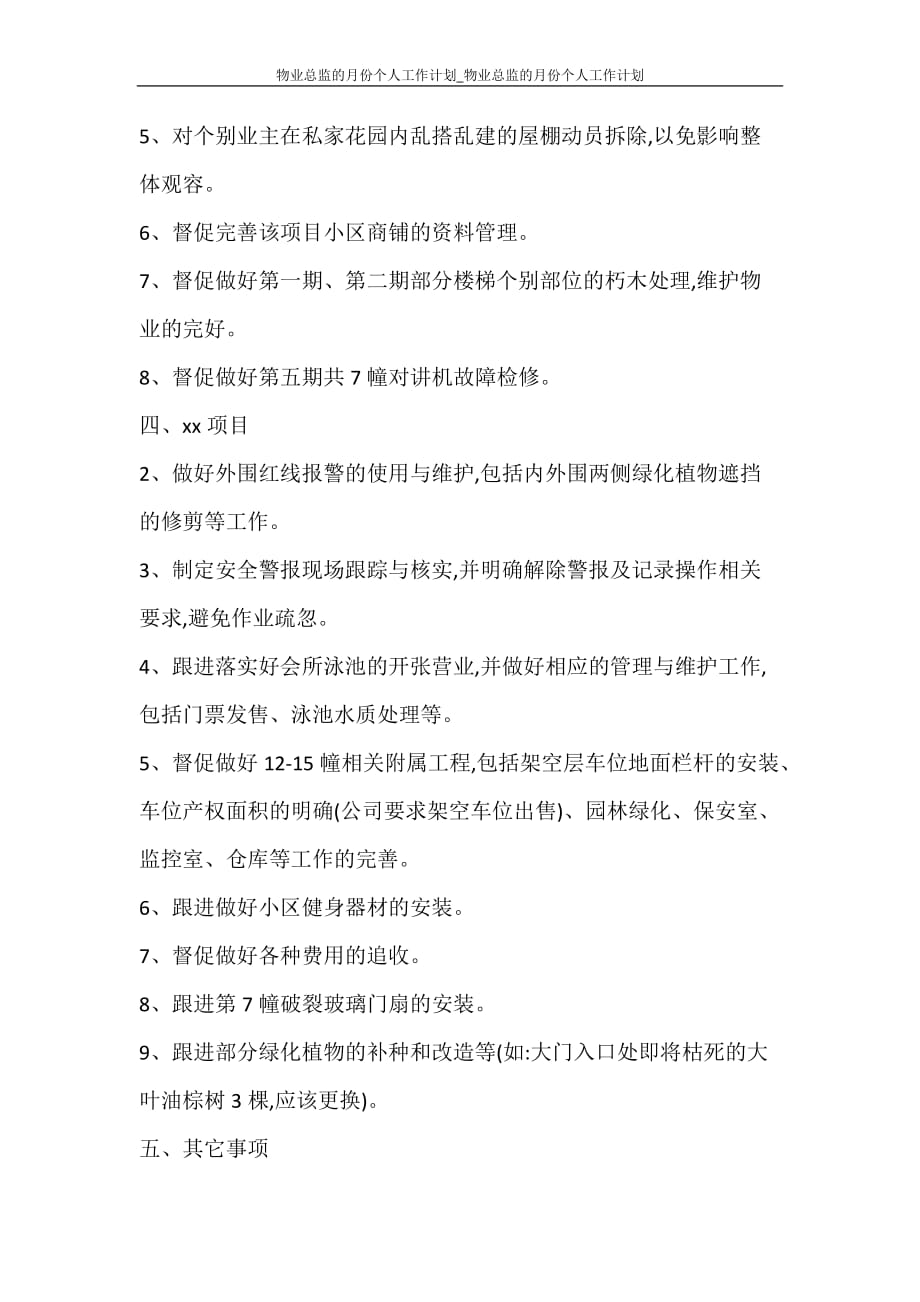 物业总监的月份个人工作计划_物业总监的月份个人工作计划

5、对个别业主在私家花园内乱搭乱建的屋棚动员拆除,以免影响整体观容。

6、督促完善该项目小区商铺的资料管理。

7、督促做好第一期、第二期部分楼梯个别部位的朽木处理,维护物业的完好。

8、督促做好第五期共 7 幢对讲机故障检修。

四、xx 项目

2、做好外围红线报警的使用与维护,包括内外围两侧绿化植物遮挡的修剪等工作。

3、制定安全警报现场跟踪与核实,并明确解除警报及记录操作相关要求,避免作业疏忽。

4、跟进落实好会所泳池的开张营业,并做好相应的管理与维护工作,包括门票发售、泳池水质处理等。

5、督促做好 12-15 幢相关附属工程,包括架空层车位地面栏杆的安装、车位产权面积的明确(公司要求架空车位出售)、园林绿化、保安室、监控室、仓库等工作的完善。

6、跟进做好小区健身器材的安装。

7、督促做好各种费用的追收。

8、跟进第 7 幢破裂玻璃门扇的安装。

9、跟进部分绿化植物的补种和改造等(如:大门入口处即将枯死的大叶油棕树 3 棵,应该更换)。

五、其它事项